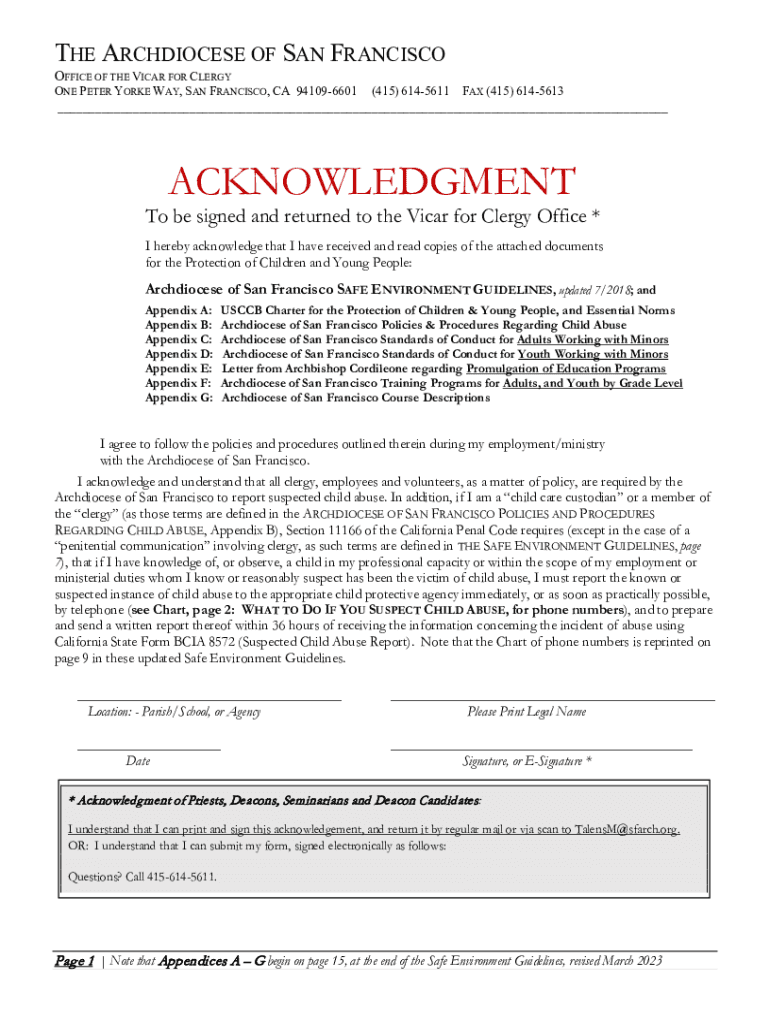 THE ARCHDIOCESE OF SAN FRANCISCO
OFFICE OF THE VICAR FOR CLERGY
ONE PETER YORKE WAY, SAN FRANCISCO, CA 94109-6601 (415) 614-5611 FAX (415) 614-5613

ACKNOWLEDGMENT

To be signed and returned to the Vicar for Clergy Office *

I hereby acknowledge that I have received and read copies of the attached documents for the Protection of Children and Young People:

Archdiocese of San Francisco SAFE ENVIRONMENT GUIDELINES, updated 7/2018; and

Appendix A: USCCB Charter for the Protection of Children & Young People, and Essential Norms
Appendix B: Archdiocese of San Francisco Policies & Procedures Regarding Child Abuse
Appendix C: Archdiocese of San Francisco Standards of Conduct for Adults Working with Minors
Appendix D: Archdiocese of San Francisco Standards of Conduct for Youth Working with Minors
Appendix E: Letter from Archbishop Cordileone regarding Promulgation of Education Programs
Appendix F: Archdiocese of San Francisco Training Programs for Adults, and Youth by Grade Level
Appendix G: Archdiocese of San Francisco Course Descriptions

I agree to follow the policies and procedures outlined therein during my employment/ministry with the Archdiocese of San Francisco.

I acknowledge and understand that all clergy, employees and volunteers, as a matter of policy, are required by the Archdiocese of San Francisco to report suspected child abuse. In addition, if I am a "child care custodian" or a member of the "clergy" (as those terms are defined in the ARCHDIOCESE OF SAN FRANCISCO POLICIES AND PROCEDURES REGARDING CHILD ABUSE, Appendix B), Section 11166 of the California Penal Code requires (except in the case of a "penitential communication" involving clergy, as such terms are defined in THE SAFE ENVIRONMENT GUIDELINES, page 7), that if I have knowledge of, or observe, a child in my professional capacity or within the scope of my employment or ministerial duties whom I know or reasonably suspect has been the victim of child abuse, I must report the known or suspected instance of child abuse to the appropriate child protective agency immediately, or as soon as practically possible, by telephone (see Chart, page 2: WHAT TO DO IF YOU SUSPECT CHILD ABUSE, for phone numbers), and to prepare and send a written report thereof within 36 hours of receiving the information concerning the incident of abuse using California State Form BCIA 8572 (Suspected Child Abuse Report). Note that the Chart of phone numbers is reprinted on page 9 in these updated Safe Environment Guidelines.

Location: - Parish/School, or Agency

Please Print Legal Name

Date

Signature, or E-Signature *

* Acknowledgment of Priests, Deacons, Seminarians and Deacon Candidates:
I understand that I can print and sign this acknowledgement, and return it by regular mail or via scan to TalensM@sfarch.org.
OR: I understand that I can submit my form, signed electronically as follows:

Questions? Call 415-614-5611.

Page 1 | Note that Appendices A – G begin on page 15, at the end of the Safe Environment Guidelines, revised March 2023